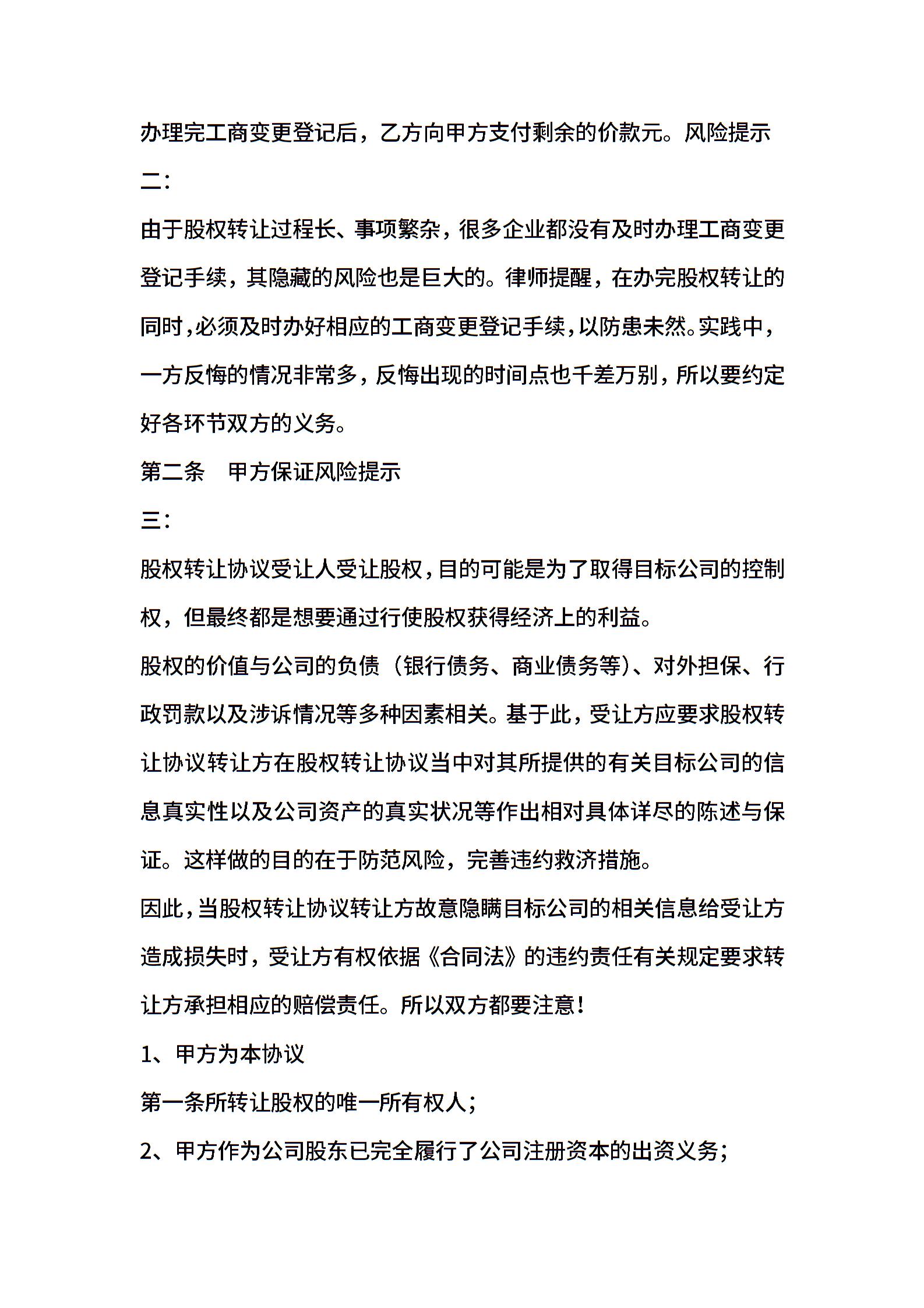 办理完工商变更登记后，乙方向甲方支付剩余的价款元。风险提示二：

由于股权转让过程长、事项繁杂，很多企业都没有及时办理工商变更登记手续，其隐藏的风险也是巨大的。律师提醒，在办完股权转让的同时，必须及时办好相应的工商变更登记手续，以防患未然。实践中，一方反悔的情况非常多，反悔出现的时间点也千差万别，所以要约定好各环节双方的义务。

第二条　甲方保证风险提示

三：

股权转让协议受让人受让股权，目的可能是为了取得目标公司的控制权，但最终都是想要通过行使股权获得经济上的利益。

股权的价值与公司的负债（银行债务、商业债务等）、对外担保、行政罚款以及涉诉情况等多种因素相关。基于此，受让方应要求股权转让协议转让方在股权转让协议当中对其所提供的有关目标公司的信息真实性以及公司资产的真实状况等作出相对具体详尽的陈述与保证。这样做的目的在于防范风险，完善违约救济措施。

因此，当股权转让协议转让方故意隐瞒目标公司的相关信息给受让方造成损失时，受让方有权依据《合同法》的违约责任有关规定要求转让方承担相应的赔偿责任。所以双方都要注意！

1、甲方为本协议

第一条所转让股权的唯一所有权人；

2、甲方作为公司股东已完全履行了公司注册资本的出资义务；